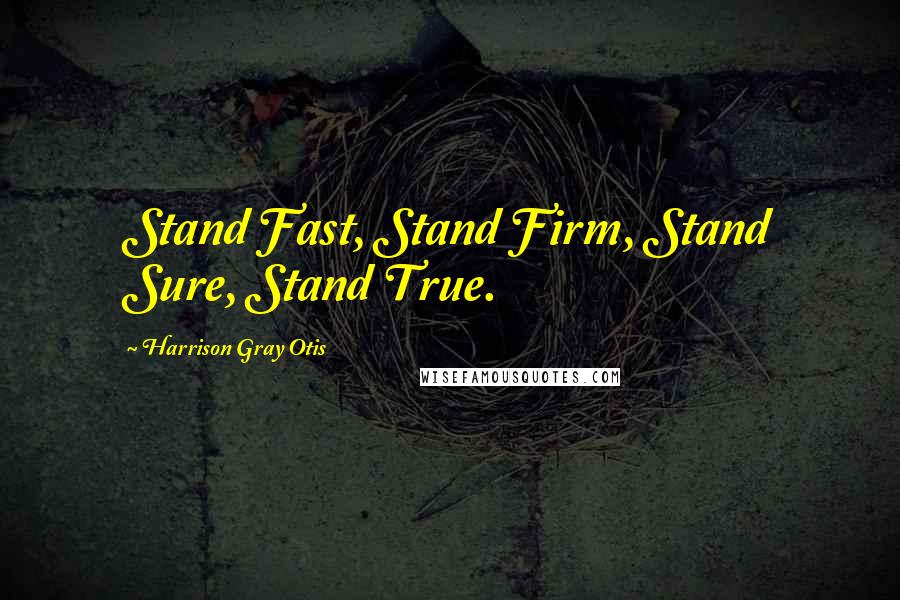 Stand Fast, Stand Firm, Stand Sure, Stand True.

~ Harrison Gray Otis

WISEFAMOUSQUOTES.COM